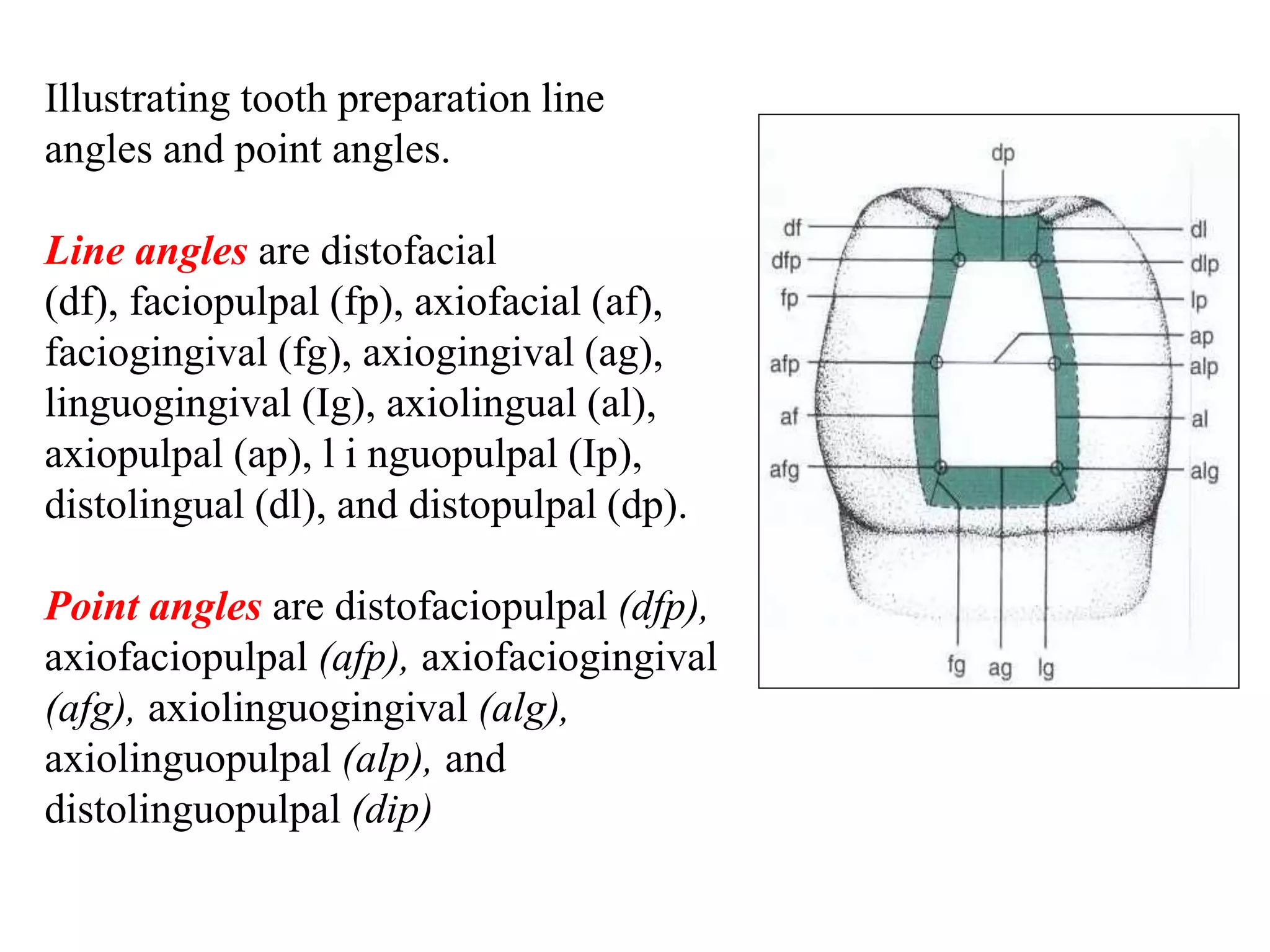 Illustrating tooth preparation line angles and point angles.

Line angles are distofacial (df), faciopulpal (fp), axiofacial (af), faciogingival (fg), axiogingival (ag), linguogingival (Ig), axiolingual (al), axiopulpal (ap), l i nguopulpal (Ip), distolingual (dl), and distopulpal (dp).

Point angles are distofaciopulpal (dfp), axiofaciopulpal (afp), axiofaciogingival (afg), axiolinguogingival (alg), axiolinguopulpal (alp), and distolinguopulpal (dip)

dp
df
dfp
fp
afp
af
afg
dl
dlp
lp
ap
alp
al
alg
fg ag lg